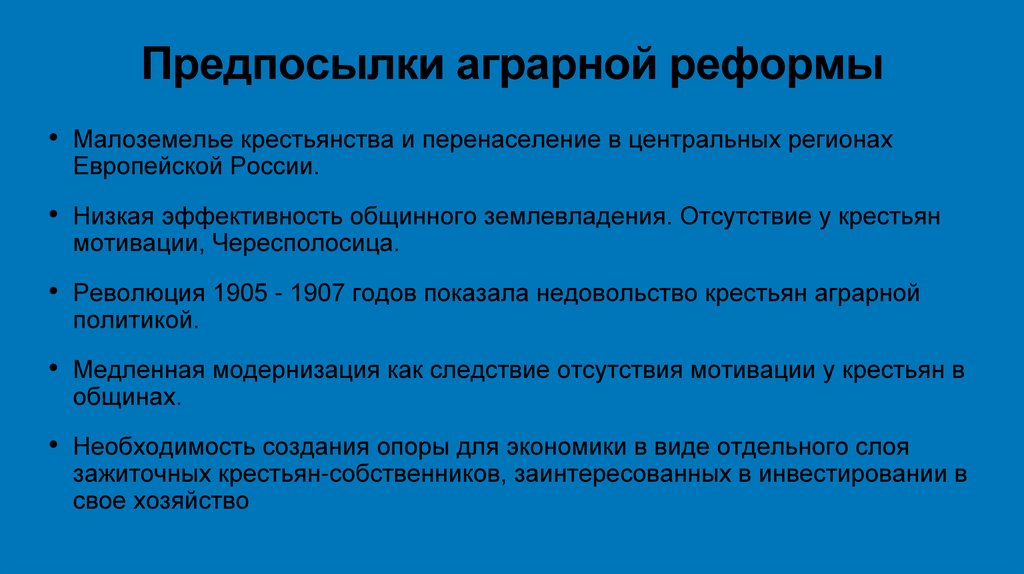 Предпосылки аграрной реформы

• Малоземелье крестьянства и перенаселение в центральных регионах Европейской России.

• Низкая эффективность общинного землевладения. Отсутствие у крестьян мотивации, Чересполосица.

• Революция 1905 - 1907 годов показала недовольство крестьян аграрной политикой.

• Медленная модернизация как следствие отсутствия мотивации у крестьян в общинах.

• Необходимость создания опоры для экономики в виде отдельного слоя зажиточных крестьян-собственников, заинтересованных в инвестировании в свое хозяйство